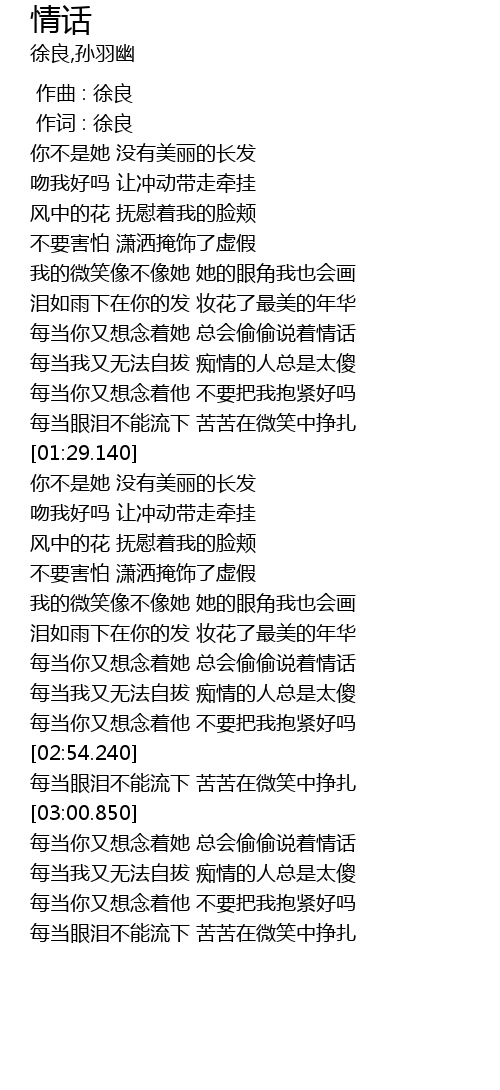 情话
徐良,孙羽幽

作曲 : 徐良
作词 : 徐良
你不是她 没有美丽的长发
吻我好吗 让冲动带走牵挂
风中的花 抚慰着我的脸颊
不要害怕 潇洒掩饰了虚假
我的微笑像不像她 她的眼角我也会画
泪如雨下在你的发 妆花了最美的年华
每当你又想念着她 总会偷偷说着情话
每当我又无法自拔 痴情的人总是太傻
每当你又想念着他 不要把我抱紧好吗
每当眼泪不能流下 苦苦在微笑中挣扎
[01:29.140]
你不是她 没有美丽的长发
吻我好吗 让冲动带走牵挂
风中的花 抚慰着我的脸颊
不要害怕 潇洒掩饰了虚假
我的微笑像不像她 她的眼角我也会画
泪如雨下在你的发 妆花了最美的年华
每当你又想念着她 总会偷偷说着情话
每当我又无法自拔 痴情的人总是太傻
每当你又想念着他 不要把我抱紧好吗
[02:54.240]
每当眼泪不能流下 苦苦在微笑中挣扎
[03:00.850]
每当你又想念着她 总会偷偷说着情话
每当我又无法自拔 痴情的人总是太傻
每当你又想念着他 不要把我抱紧好吗
每当眼泪不能流下 苦苦在微笑中挣扎